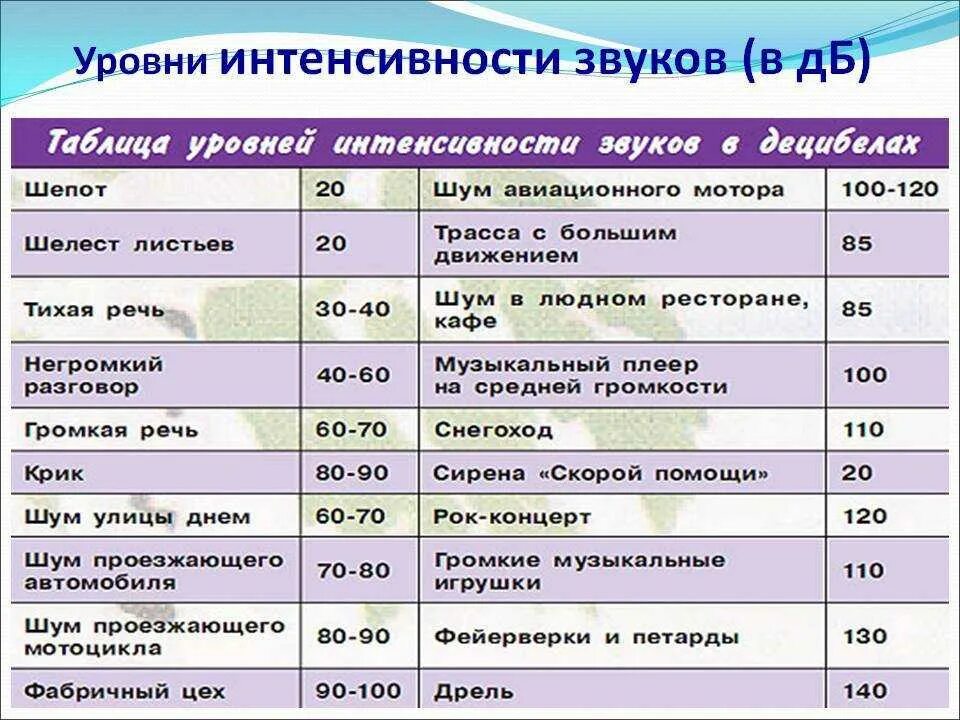 Уровни интенсивности звуков (в дБ)

Таблица уровней интенсивности звуков в децибелах

| | | | |
|---|---|---|---|
| Шепот | 20 | Шум авиационного мотора | 100-120 |
| Шелест листьев | 20 | Трасса с большим движением | 85 |
| Тихая речь | 30-40 | Шум в людном ресторане, кафе | 85 |
| Негромкий разговор | 40-60 | Музыкальный плеер на средней громкости | 100 |
| Громкая речь | 60-70 | Снегоход | 110 |
| Крик | 80-90 | Сирена «Скорой помощи» | 20 |
| Шум улицы днем | 60-70 | Рок-концерт | 120 |
| Шум проезжающего автомобиля | 70-80 | Громкие музыкальные игрушки | 110 |
| Шум проезжающего мотоцикла | 80-90 | Фейерверки и петарды | 130 |
| Фабричный цех | 90-100 | Дрель | 140 |